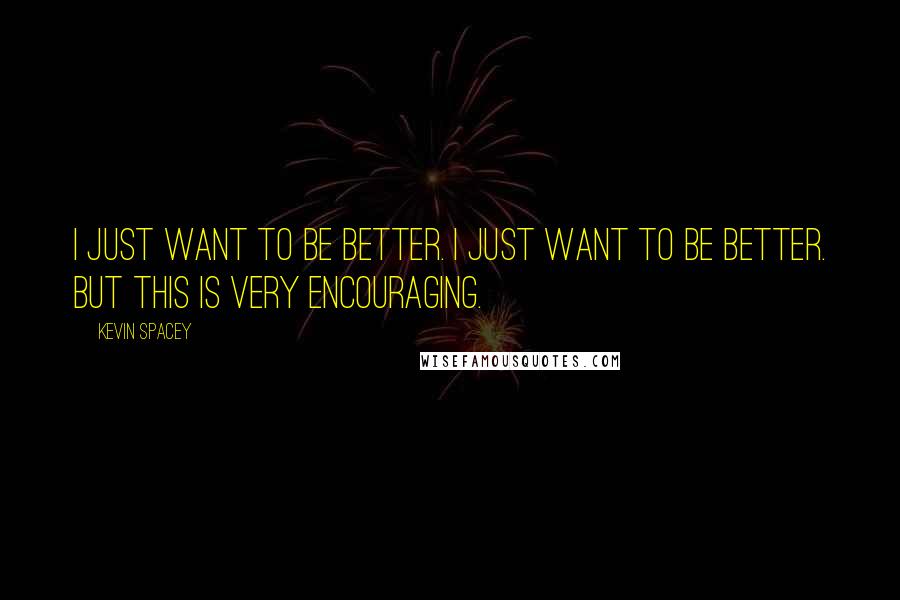 I JUST WANT TO BE BETTER. I JUST WANT TO BE BETTER. BUT THIS IS VERY ENCOURAGING.

KEVIN SPACEY

WISEFAMOUSQUOTES.COM